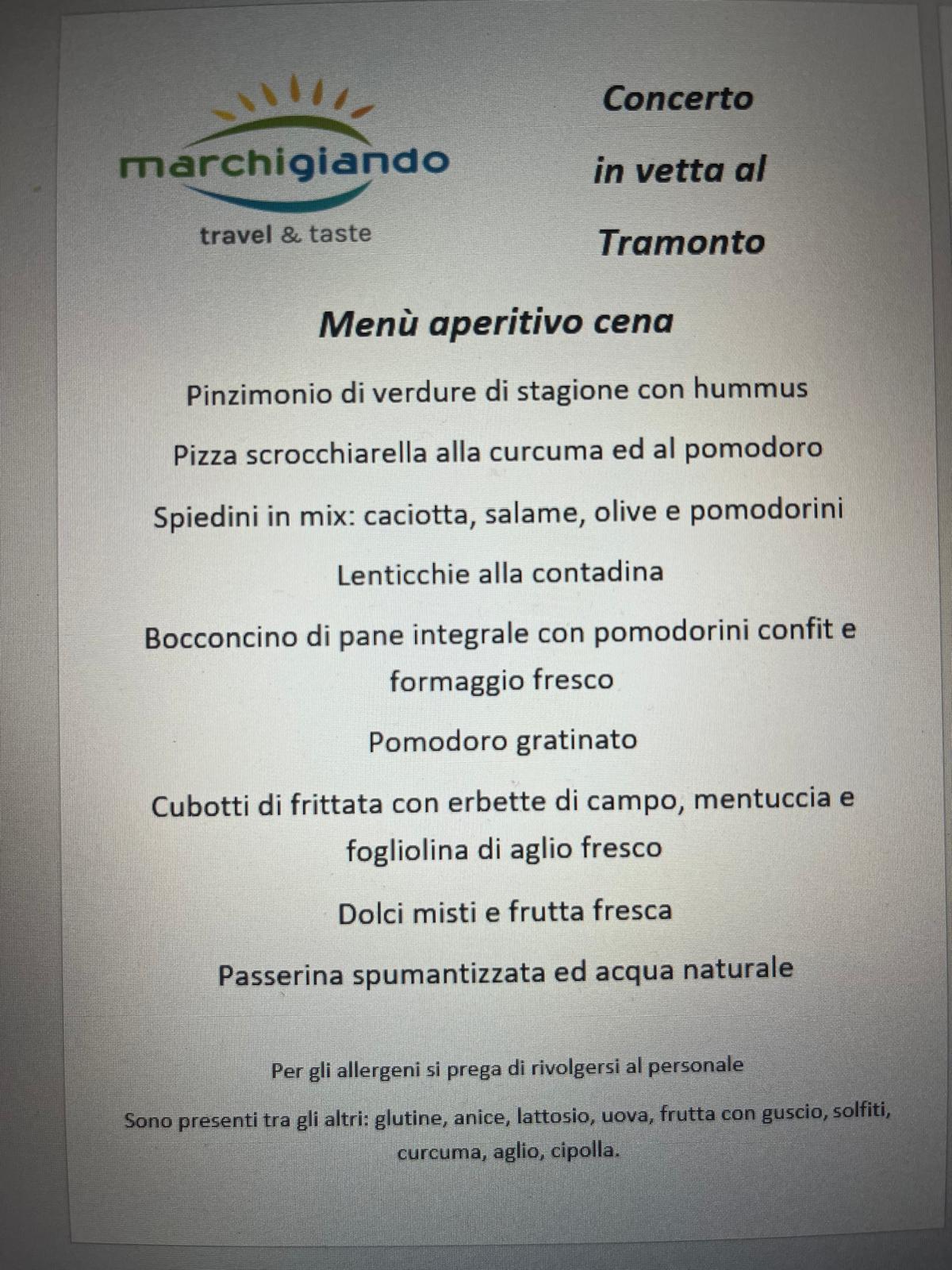 marchigiando
travel & taste

Concerto
in vetta al
Tramonto

Menù aperitivo cena

Pinzimonio di verdure di stagione con hummus

Pizza scrocchiarella alla curcuma ed al pomodoro

Spiedini in mix: caciotta, salame, olive e pomodorini

Lenticchie alla contadina

Bocconcino di pane integrale con pomodorini confit e formaggio fresco

Pomodoro gratinato

Cubotti di frittata con erbette di campo, mentuccia e fogliolina di aglio fresco

Dolci misti e frutta fresca

Passerina spumantizzata ed acqua naturale

Per gli allergeni si prega di rivolgersi al personale

Sono presenti tra gli altri: glutine, anice, lattosio, uova, frutta con guscio, solfiti, curcuma, aglio, cipolla.